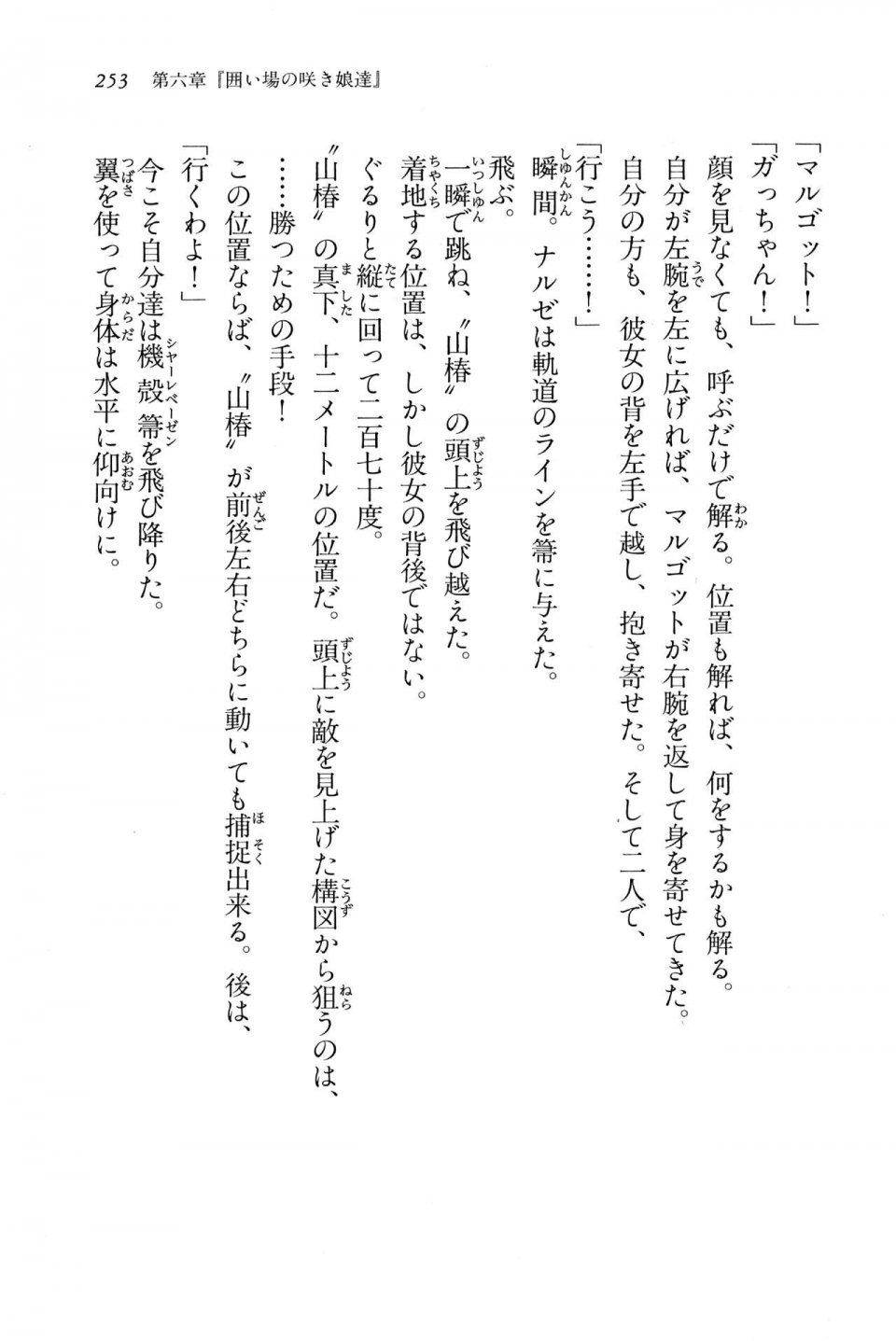 253　第六章『囲い場の咲き娘達』

「マルゴット！」

「ガっちゃん！」

顔を見なくても、呼ぶだけで解る。位置も解れば、何をするかも解る。

自分が左腕を左に広げれば、マルゴットが右腕を返して身を寄せてきた。

自分の方も、彼女の背を左手で越し、抱き寄せた。そして二人で、

「行こう……！」

瞬間。ナルゼは軌道のラインを箒に与えた。

飛ぶ。

一瞬で跳ね、〝山椿〟の頭上を飛び越えた。

着地する位置は、しかし彼女の背後ではない。

ぐるりと縦に回って二百七十度。

〝山椿〟の真下、十二メートルの位置だ。頭上に敵を見上げた構図から狙うのは、

……勝つための手段！

この位置ならば、〝山椿〟が前後左右どちらに動いても捕捉出来る。後は、

「行くわよ！」

今こそ自分達は機殻箒を飛び降りた。

翼を使って身体は水平に仰向けに。